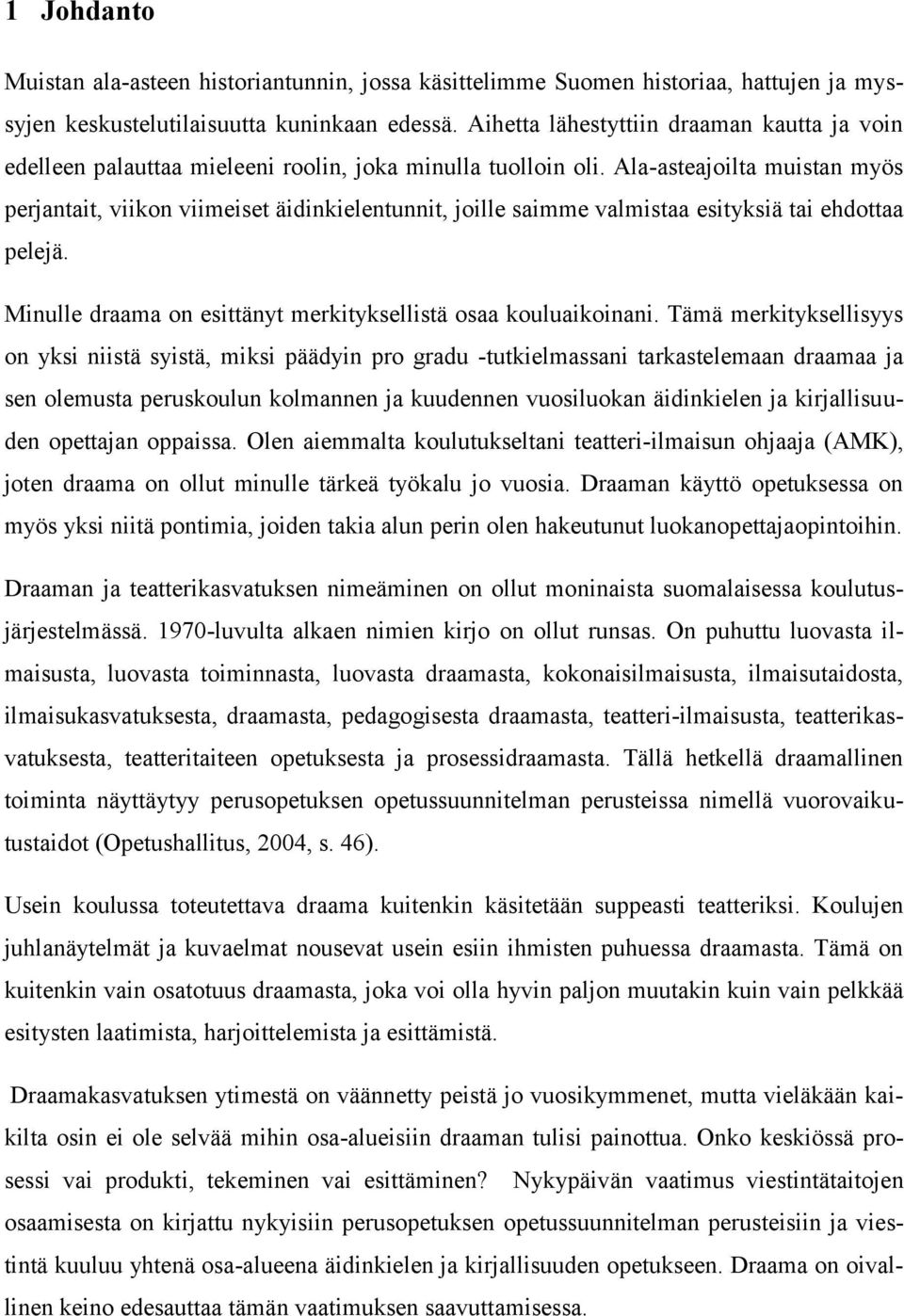 1 Johdanto

Muistan ala-asteen historiantunnin, jossa käsittelimme Suomen historiaa, hattujen ja myssyjen keskustelutilaisuutta kuninkaan edessä. Aihetta lähestyttiin draaman kautta ja voin edelleen palauttaa mieleeni roolin, joka minulla tuolloin oli. Ala-asteajoilta muistan myös perjantait, viikon viimeiset äidinkielentunnit, joille saimme valmistaa esityksiä tai ehdottaa pelejä.

Minulle draama on esittänyt merkityksellistä osaa kouluaikoinani. Tämä merkityksellisyys on yksi niistä syistä, miksi päädyin pro gradu -tutkielmassani tarkastelemaan draamaa ja sen olemusta peruskoulun kolmannen ja kuudennen vuosiluokan äidinkielen ja kirjallisuuden opettajan oppaissa. Olen aiemmalta koulutukseltani teatteri-ilmaisun ohjaaja (AMK), joten draama on ollut minulle tärkeä työkalu jo vuosia. Draaman käyttö opetuksessa on myös yksi niitä pontimia, joiden takia alun perin olen hakeutunut luokanopettajaopintoihin.

Draaman ja teatterikasvatuksen nimeäminen on ollut moninaista suomalaisessa koulutusjärjestelmässä. 1970-luvulta alkaen nimien kirjo on ollut runsas. On puhuttu luovasta ilmaisusta, luovasta toiminnasta, luovasta draamasta, kokonaisilmaisusta, ilmaisutaidosta, ilmaisukasvatuksesta, draamasta, pedagogisesta draamasta, teatteri-ilmaisusta, teatterikasvatuksesta, teatteritaiteen opetuksesta ja prosessidraamasta. Tällä hetkellä draamallinen toiminta näyttäytyy perusopetuksen opetussuunnitelman perusteissa nimellä vuorovaikutustaidot (Opetushallitus, 2004, s. 46).

Usein koulussa toteutettava draama kuitenkin käsitetään suppeasti teatteriksi. Koulujen juhlanäytelmät ja kuvaelmat nousevat usein esiin ihmisten puhuessa draamasta. Tämä on kuitenkin vain osatotuus draamasta, joka voi olla hyvin paljon muutakin kuin vain pelkkää esitysten laatimista, harjoittelemista ja esittämistä.

Draamakasvatuksen ytimestä on väännetty peistä jo vuosikymmenet, mutta vieläkään kaikilta osin ei ole selvää mihin osa-alueisiin draaman tulisi painottua. Onko keskiössä prosessi vai produkti, tekeminen vai esittäminen? Nykypäivän vaatimus viestintätaitojen osaamisesta on kirjattu nykyisiin perusopetuksen opetussuunnitelman perusteisiin ja viestintä kuuluu yhtenä osa-alueena äidinkielen ja kirjallisuuden opetukseen. Draama on oivallinen keino edesauttaa tämän vaatimuksen saavuttamisessa.